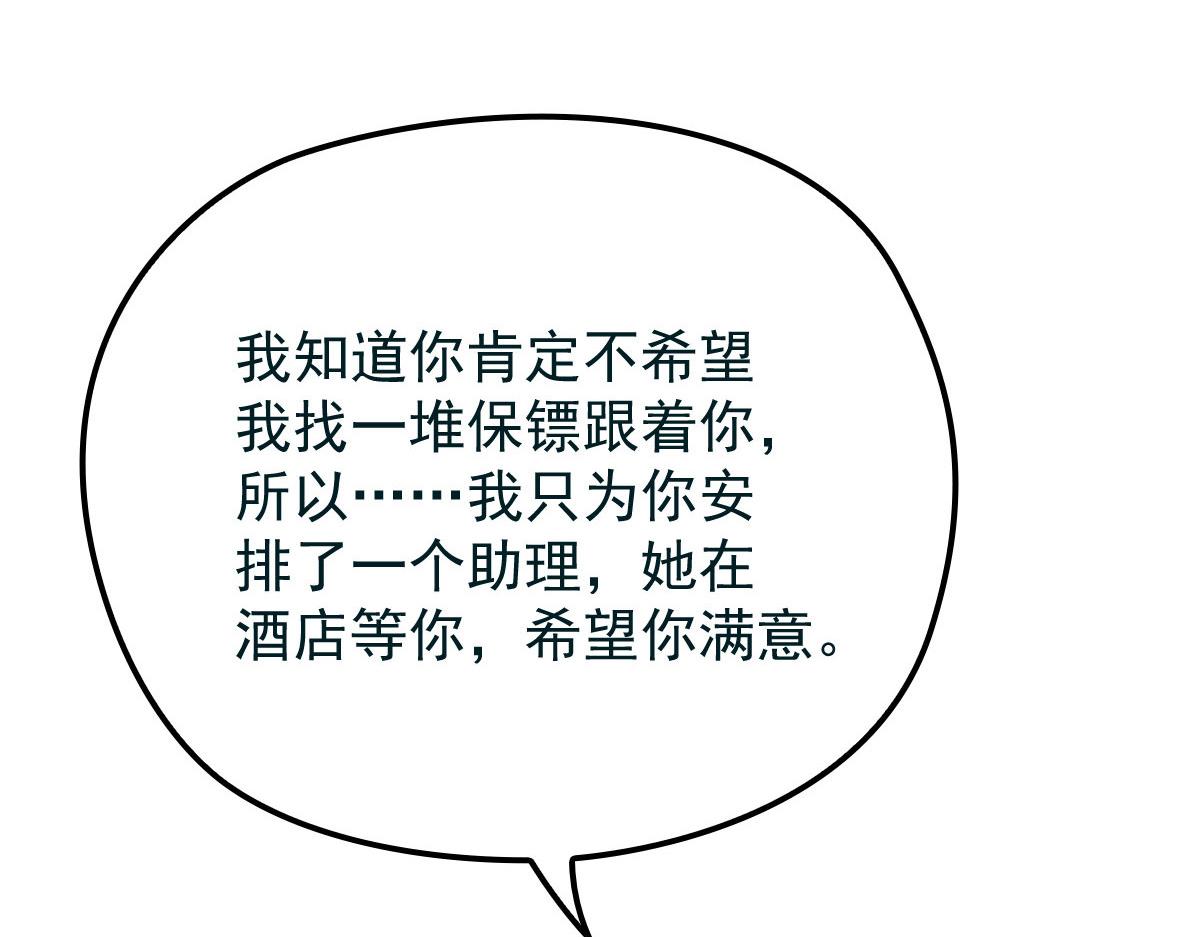 我知道你肯定不希望我找一堆保镖跟着你，所以……我只为你安排了一个助理，她在酒店等你，希望你满意。